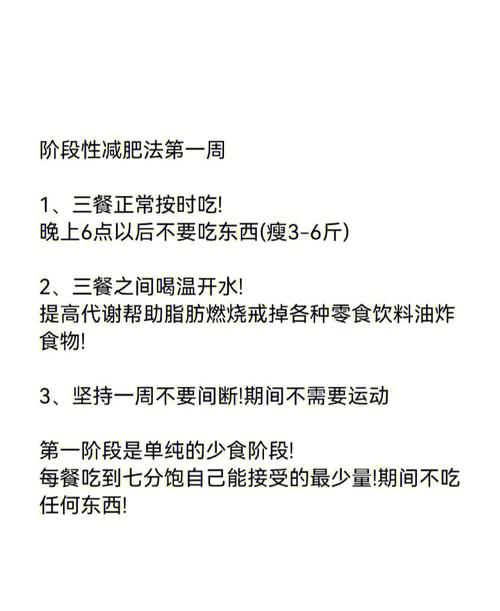 阶段性减肥法第一周

1、三餐正常按时吃!
晚上6点以后不要吃东西(瘦3-6斤)

2、三餐之间喝温开水!
提高代谢帮助脂肪燃烧戒掉各种零食饮料油炸食物!

3、坚持一周不要间断!期间不需要运动

第一阶段是单纯的少食阶段!
每餐吃到七分饱自己能接受的最少量!期间不吃任何东西!